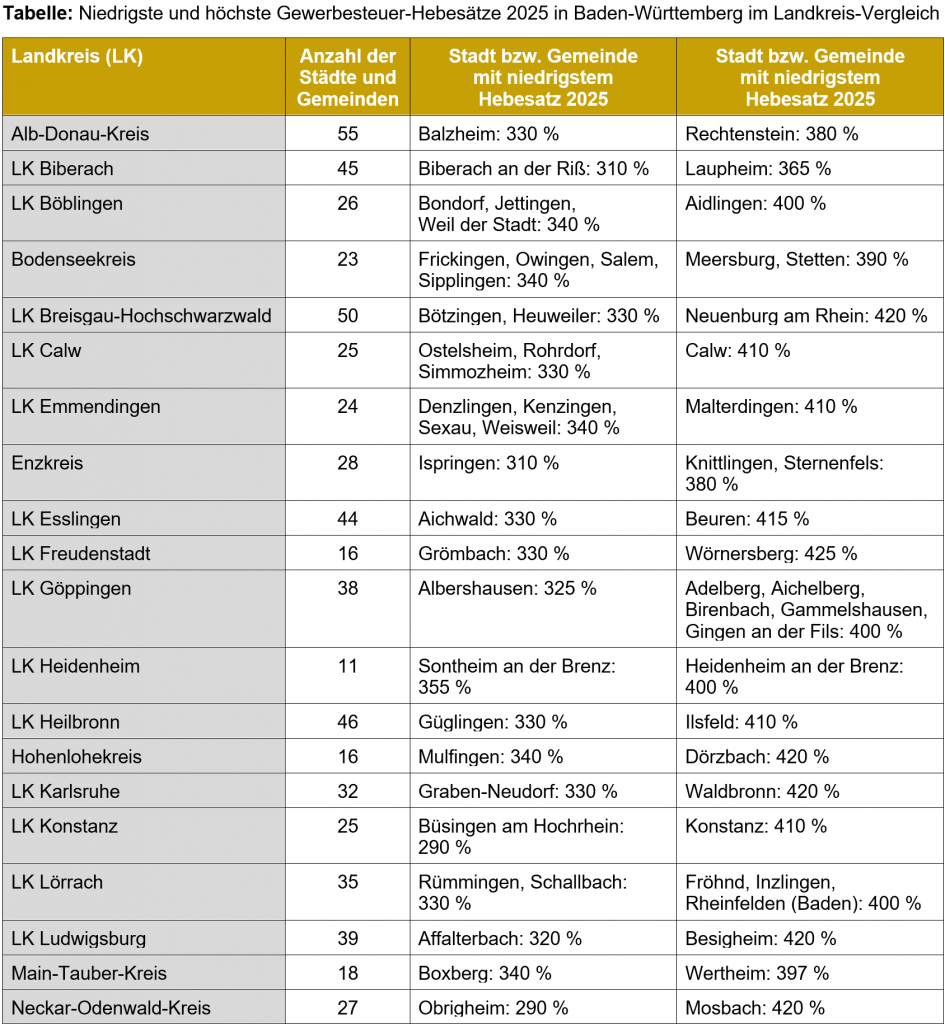 **Tabelle:** Niedrigste und höchste Gewerbesteuer-Hebesätze 2025 in Baden-Württemberg im Landkreis-Vergleich

| Landkreis (LK) | Anzahl der Städte und Gemeinden | Stadt bzw. Gemeinde mit niedrigstem Hebesatz 2025 | Stadt bzw. Gemeinde mit niedrigstem Hebesatz 2025 |
|---|---|---|---|
| Alb-Donau-Kreis | 55 | Balzheim: 330 % | Rechtenstein: 380 % |
| LK Biberach | 45 | Biberach an der Riß: 310 % | Laupheim: 365 % |
| LK Böblingen | 26 | Bondorf, Jettingen, Weil der Stadt: 340 % | Aidlingen: 400 % |
| Bodenseekreis | 23 | Frickingen, Owingen, Salem, Sipplingen: 340 % | Meersburg, Stetten: 390 % |
| LK Breisgau-Hochschwarzwald | 50 | Bötzingen, Heuweiler: 330 % | Neuenburg am Rhein: 420 % |
| LK Calw | 25 | Ostelsheim, Rohrdorf, Simmozheim: 330 % | Calw: 410 % |
| LK Emmendingen | 24 | Denzlingen, Kenzingen, Sexau, Weisweil: 340 % | Malterdingen: 410 % |
| Enzkreis | 28 | Ispringen: 310 % | Knittlingen, Sternenfels: 380 % |
| LK Esslingen | 44 | Aichwald: 330 % | Beuren: 415 % |
| LK Freudenstadt | 16 | Grömbach: 330 % | Wörnersberg: 425 % |
| LK Göppingen | 38 | Albershausen: 325 % | Adelberg, Aichelberg, Birenbach, Gammelshausen, Gingen an der Fils: 400 % |
| LK Heidenheim | 11 | Sontheim an der Brenz: 355 % | Heidenheim an der Brenz: 400 % |
| LK Heilbronn | 46 | Güglingen: 330 % | Ilsfeld: 410 % |
| Hohenlohekreis | 16 | Mulfingen: 340 % | Dörzbach: 420 % |
| LK Karlsruhe | 32 | Graben-Neudorf: 330 % | Waldbronn: 420 % |
| LK Konstanz | 25 | Büsingen am Hochrhein: 290 % | Konstanz: 410 % |
| LK Lörrach | 35 | Rümmingen, Schallbach: 330 % | Fröhnd, Inzlingen, Rheinfelden (Baden): 400 % |
| LK Ludwigsburg | 39 | Affalterbach: 320 % | Besigheim: 420 % |
| Main-Tauber-Kreis | 18 | Boxberg: 340 % | Wertheim: 397 % |
| Neckar-Odenwald-Kreis | 27 | Obrigheim: 290 % | Mosbach: 420 % |